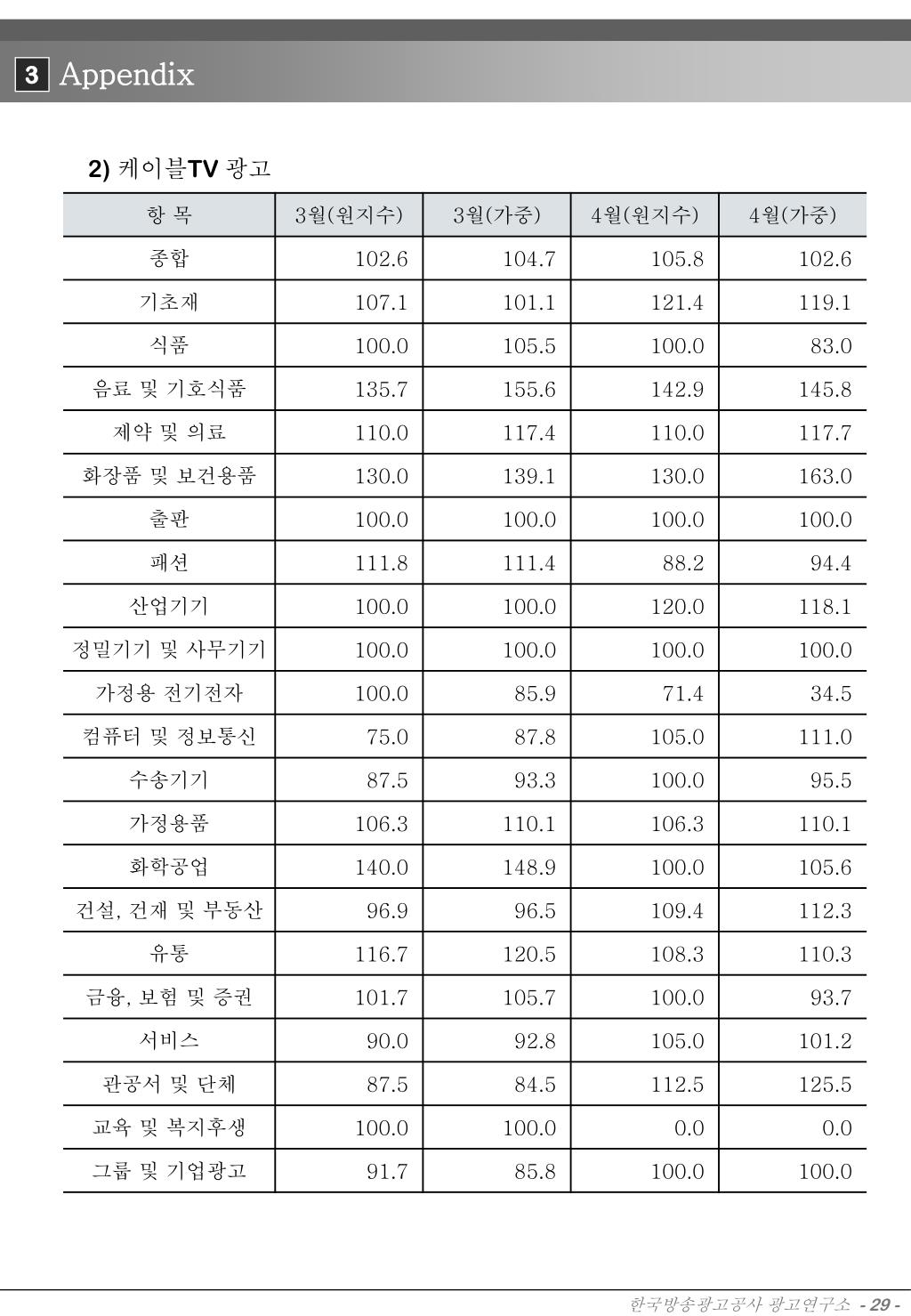 3 Appendix

2) 케이블TV 광고

| 항 목 | 3월(원지수) | 3월(가중) | 4월(원지수) | 4월(가중) |
|---|---|---|---|---|
| 종합 | 102.6 | 104.7 | 105.8 | 102.6 |
| 기초재 | 107.1 | 101.1 | 121.4 | 119.1 |
| 식품 | 100.0 | 105.5 | 100.0 | 83.0 |
| 음료 및 기호식품 | 135.7 | 155.6 | 142.9 | 145.8 |
| 제약 및 의료 | 110.0 | 117.4 | 110.0 | 117.7 |
| 화장품 및 보건용품 | 130.0 | 139.1 | 130.0 | 163.0 |
| 출판 | 100.0 | 100.0 | 100.0 | 100.0 |
| 패션 | 111.8 | 111.4 | 88.2 | 94.4 |
| 산업기기 | 100.0 | 100.0 | 120.0 | 118.1 |
| 정밀기기 및 사무기기 | 100.0 | 100.0 | 100.0 | 100.0 |
| 가정용 전기전자 | 100.0 | 85.9 | 71.4 | 34.5 |
| 컴퓨터 및 정보통신 | 75.0 | 87.8 | 105.0 | 111.0 |
| 수송기기 | 87.5 | 93.3 | 100.0 | 95.5 |
| 가정용품 | 106.3 | 110.1 | 106.3 | 110.1 |
| 화학공업 | 140.0 | 148.9 | 100.0 | 105.6 |
| 건설, 건재 및 부동산 | 96.9 | 96.5 | 109.4 | 112.3 |
| 유통 | 116.7 | 120.5 | 108.3 | 110.3 |
| 금융, 보험 및 증권 | 101.7 | 105.7 | 100.0 | 93.7 |
| 서비스 | 90.0 | 92.8 | 105.0 | 101.2 |
| 관공서 및 단체 | 87.5 | 84.5 | 112.5 | 125.5 |
| 교육 및 복지후생 | 100.0 | 100.0 | 0.0 | 0.0 |
| 그룹 및 기업광고 | 91.7 | 85.8 | 100.0 | 100.0 |

한국방송광고공사 광고연구소 - 29 -